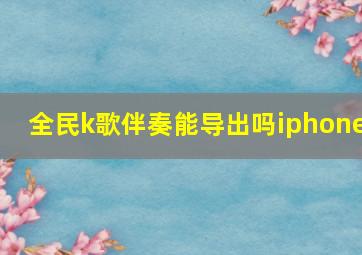 全民k歌伴奏能导出吗iphone